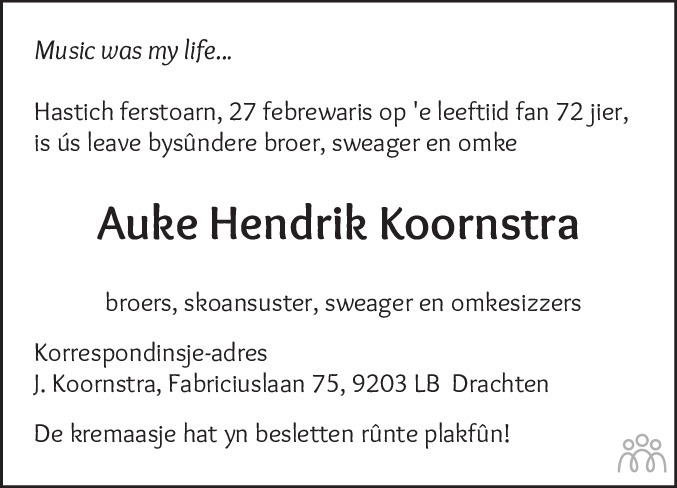 Music was my life...

Hastich ferstoarn, 27 febrewaris op 'e leeftiid fan 72 jier, is ús leave bysûndere broer, sweager en omke

Auke Hendrik Koornstra

broers, skoansuster, sweager en omkesizzers

Korrespondinsje-adres
J. Koornstra, Fabriciuslaan 75, 9203 LB Drachten

De kremaasje hat yn besletten rûnte plakfûn!